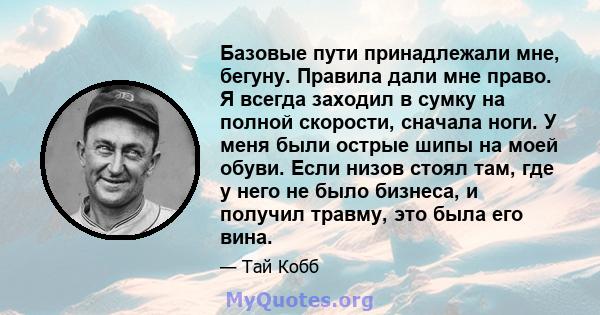 Базовые пути принадлежали мне, бегуну. Правила дали мне право. Я всегда заходил в сумку на полной скорости, сначала ноги. У меня были острые шипы на моей обуви. Если низов стоял там, где у него не было бизнеса, и получил травму, это была его вина.

— Тай Кобб

MyQuotes.org